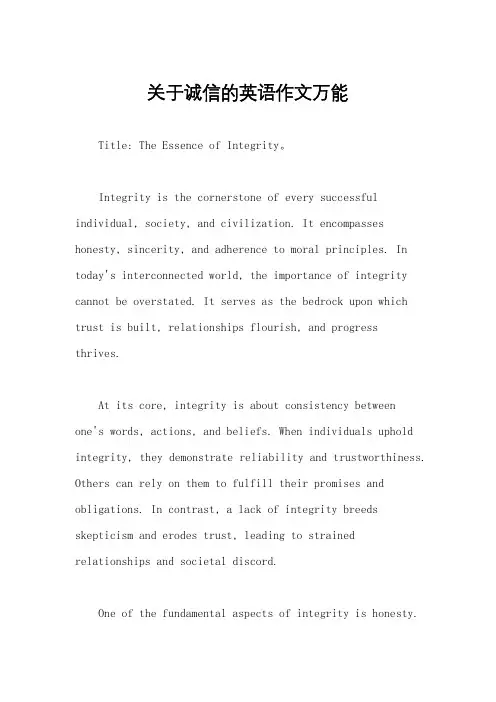 关于诚信的英语作文万能

Title: The Essence of Integrity。

Integrity is the cornerstone of every successful individual, society, and civilization. It encompasses honesty, sincerity, and adherence to moral principles. In today's interconnected world, the importance of integrity cannot be overstated. It serves as the bedrock upon which trust is built, relationships flourish, and progress thrives.

At its core, integrity is about consistency between one's words, actions, and beliefs. When individuals uphold integrity, they demonstrate reliability and trustworthiness. Others can rely on them to fulfill their promises and obligations. In contrast, a lack of integrity breeds skepticism and erodes trust, leading to strained relationships and societal discord.

One of the fundamental aspects of integrity is honesty.